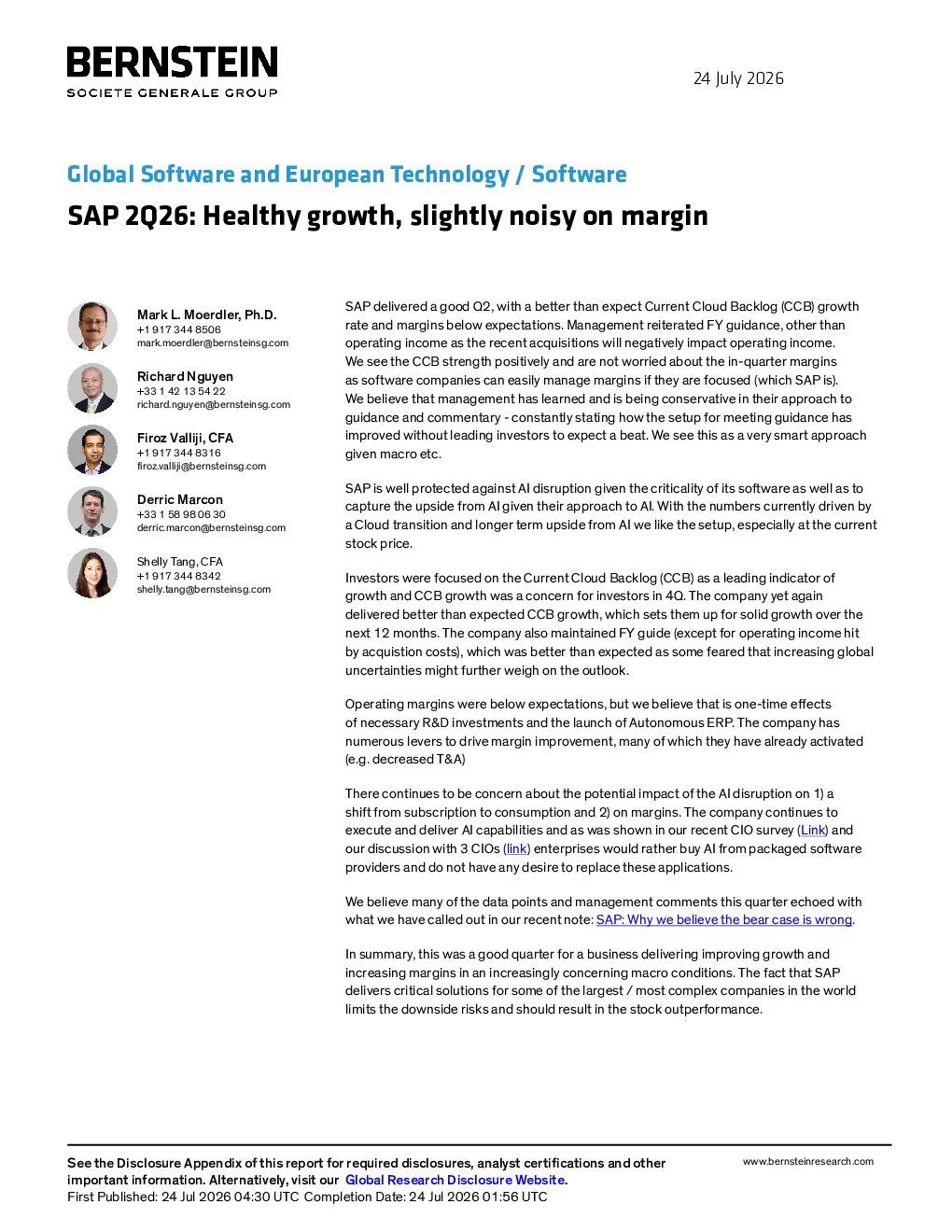 BERNSTEIN
SOCIETE GENERALE GROUP

24 July 2026

Global Software and European Technology / Software

SAP 2Q26: Healthy growth, slightly noisy on margin

Mark L. Moerdler, Ph.D.
+1 917 344 8506
mark.moerdler@bernsteinsg.com

Richard Nguyen
+33 1 42 13 54 22
richard.nguyen@bernsteinsg.com

Firoz Valliji, CFA
+1 917 344 8316
firoz.valliji@bernsteinsg.com

Derric Marcon
+33 1 58 98 06 30
derric.marcon@bernsteinsg.com

Shelly Tang, CFA
+1 917 344 8342
shelly.tang@bernsteinsg.com

SAP delivered a good Q2, with a better than expect Current Cloud Backlog (CCB) growth rate and margins below expectations. Management reiterated FY guidance, other than operating income as the recent acquisitions will negatively impact operating income. We see the CCB strength positively and are not worried about the in-quarter margins as software companies can easily manage margins if they are focused (which SAP is). We believe that management has learned and is being conservative in their approach to guidance and commentary - constantly stating how the setup for meeting guidance has improved without leading investors to expect a beat. We see this as a very smart approach given macro etc.

SAP is well protected against AI disruption given the criticality of its software as well as to capture the upside from AI given their approach to AI. With the numbers currently driven by a Cloud transition and longer term upside from AI we like the setup, especially at the current stock price.

Investors were focused on the Current Cloud Backlog (CCB) as a leading indicator of growth and CCB growth was a concern for investors in 4Q. The company yet again delivered better than expected CCB growth, which sets them up for solid growth over the next 12 months. The company also maintained FY guide (except for operating income hit by acquistion costs), which was better than expected as some feared that increasing global uncertainties might further weigh on the outlook.

Operating margins were below expectations, but we believe that is one-time effects of necessary R&D investments and the launch of Autonomous ERP. The company has numerous levers to drive margin improvement, many of which they have already activated (e.g. decreased T&A)

There continues to be concern about the potential impact of the AI disruption on 1) a shift from subscription to consumption and 2) on margins. The company continues to execute and deliver AI capabilities and as was shown in our recent CIO survey (Link) and our discussion with 3 CIOs (link) enterprises would rather buy AI from packaged software providers and do not have any desire to replace these applications.

We believe many of the data points and management comments this quarter echoed with what we have called out in our recent note: SAP: Why we believe the bear case is wrong.

In summary, this was a good quarter for a business delivering improving growth and increasing margins in an increasingly concerning macro conditions. The fact that SAP delivers critical solutions for some of the largest / most complex companies in the world limits the downside risks and should result in the stock outperformance.

See the Disclosure Appendix of this report for required disclosures, analyst certifications and other important information. Alternatively, visit our Global Research Disclosure Website.
First Published: 24 Jul 2026 04:30 UTC Completion Date: 24 Jul 2026 01:56 UTC

www.bernsteinresearch.com